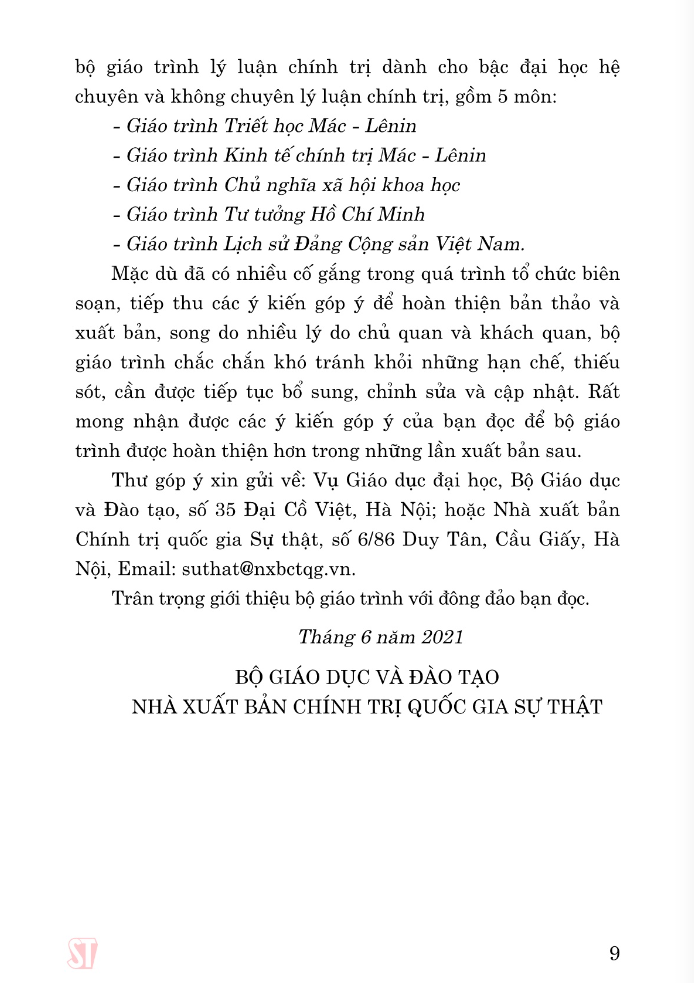 bộ giáo trình lý luận chính trị dành cho bậc đại học hệ chuyên và không chuyên lý luận chính trị, gồm 5 môn:

- Giáo trình Triết học Mác - Lênin

- Giáo trình Kinh tế chính trị Mác - Lênin

- Giáo trình Chủ nghĩa xã hội khoa học

- Giáo trình Tư tưởng Hồ Chí Minh

- Giáo trình Lịch sử Đảng Cộng sản Việt Nam.

Mặc dù đã có nhiều cố gắng trong quá trình tổ chức biên soạn, tiếp thu các ý kiến góp ý để hoàn thiện bản thảo và xuất bản, song do nhiều lý do chủ quan và khách quan, bộ giáo trình chắc chắn khó tránh khỏi những hạn chế, thiếu sót, cần được tiếp tục bổ sung, chỉnh sửa và cập nhật. Rất mong nhận được các ý kiến góp ý của bạn đọc để bộ giáo trình được hoàn thiện hơn trong những lần xuất bản sau.

Thư góp ý xin gửi về: Vụ Giáo dục đại học, Bộ Giáo dục và Đào tạo, số 35 Đại Cồ Việt, Hà Nội; hoặc Nhà xuất bản Chính trị quốc gia Sự thật, số 6/86 Duy Tân, Cầu Giấy, Hà Nội, Email: suthat@nxbctqg.vn.

Trân trọng giới thiệu bộ giáo trình với đông đảo bạn đọc.

Tháng 6 năm 2021

BỘ GIÁO DỤC VÀ ĐÀO TẠO
NHÀ XUẤT BẢN CHÍNH TRỊ QUỐC GIA SỰ THẬT

ST

9